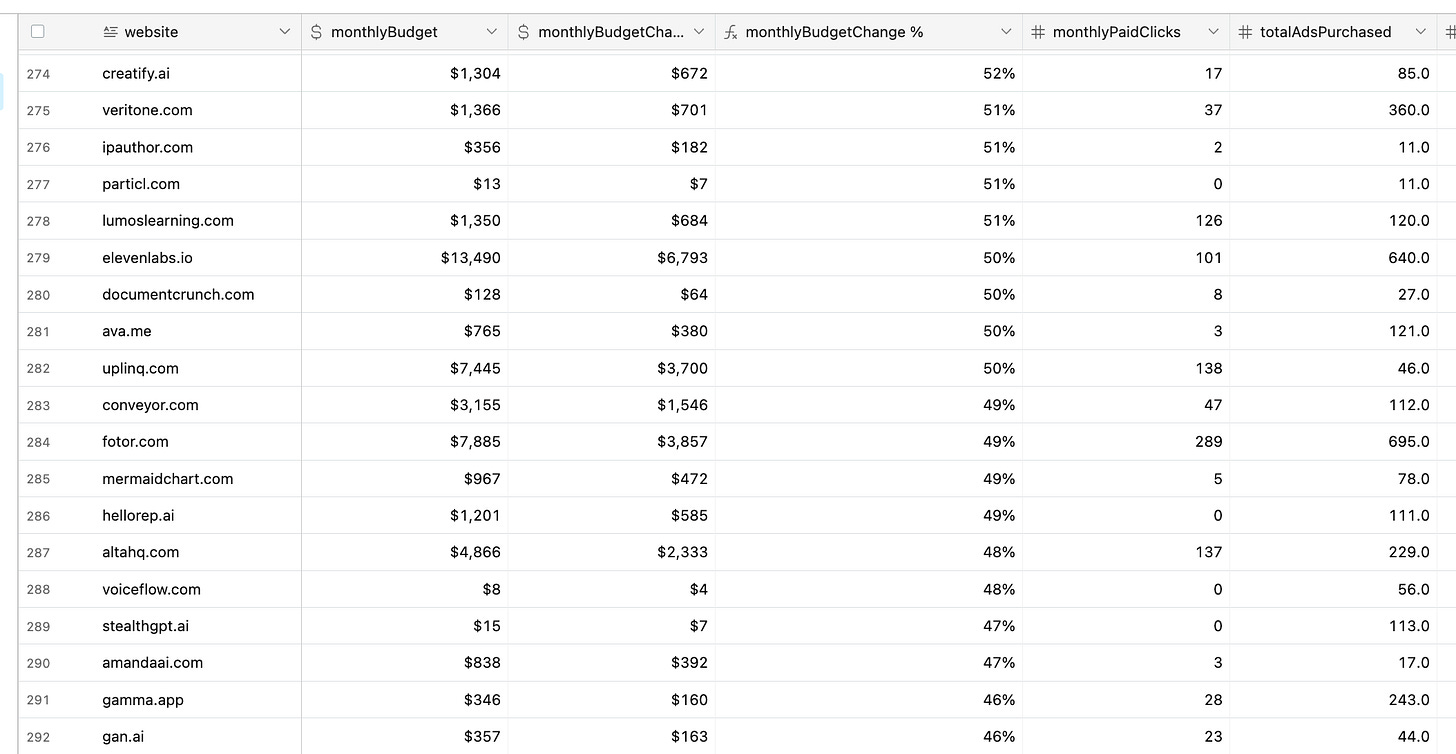 |  | website | monthlyBudget | monthlyBudgetCha... | monthlyBudgetChange % | monthlyPaidClicks | totalAdsPurchased |
|---|---|---|---|---|---|---|
| 274 | creatify.ai | $1,304 | $672 | 52% | 17 | 85.0 |
| 275 | veritone.com | $1,366 | $701 | 51% | 37 | 360.0 |
| 276 | ipauthor.com | $356 | $182 | 51% | 2 | 11.0 |
| 277 | particl.com | $13 | $7 | 51% | 0 | 11.0 |
| 278 | lumoslearning.com | $1,350 | $684 | 51% | 126 | 120.0 |
| 279 | elevenlabs.io | $13,490 | $6,793 | 50% | 101 | 640.0 |
| 280 | documentcrunch.com | $128 | $64 | 50% | 8 | 27.0 |
| 281 | ava.me | $765 | $380 | 50% | 3 | 121.0 |
| 282 | uplinq.com | $7,445 | $3,700 | 50% | 138 | 46.0 |
| 283 | conveyor.com | $3,155 | $1,546 | 49% | 47 | 112.0 |
| 284 | fotor.com | $7,885 | $3,857 | 49% | 289 | 695.0 |
| 285 | mermaidchart.com | $967 | $472 | 49% | 5 | 78.0 |
| 286 | hellorep.ai | $1,201 | $585 | 49% | 0 | 111.0 |
| 287 | altahq.com | $4,866 | $2,333 | 48% | 137 | 229.0 |
| 288 | voiceflow.com | $8 | $4 | 48% | 0 | 56.0 |
| 289 | stealthgpt.ai | $15 | $7 | 47% | 0 | 113.0 |
| 290 | amandaai.com | $838 | $392 | 47% | 3 | 17.0 |
| 291 | gamma.app | $346 | $160 | 46% | 28 | 243.0 |
| 292 | gan.ai | $357 | $163 | 46% | 23 | 44.0 |